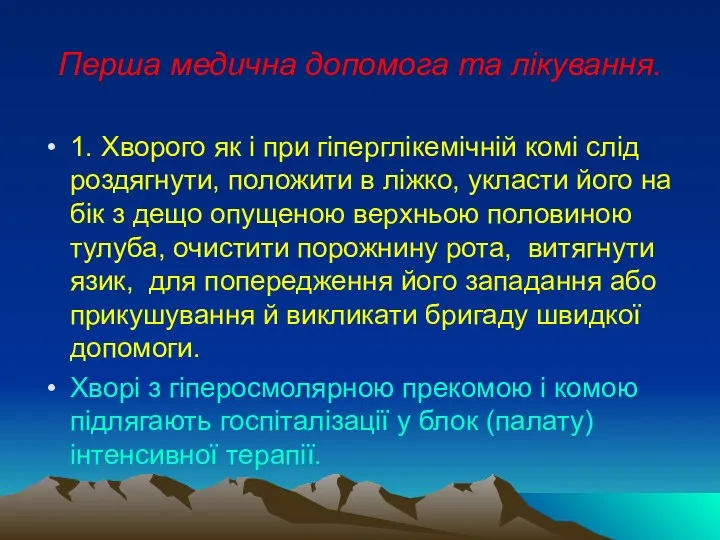 Перша медична допомога та лікування.

• 1. Хворого як і при гіперглікемічній комі слід роздягнути, положити в ліжко, укласти його на бік з дещо опущеною верхньою половиною тулуба, очистити порожнину рота, витягнути язик, для попередження його западання або прикушування й викликати бригаду швидкої допомоги.

• Хворі з гіперосмолярною прекомою і комою підлягають госпіталізації у блок (палату) інтенсивної терапії.